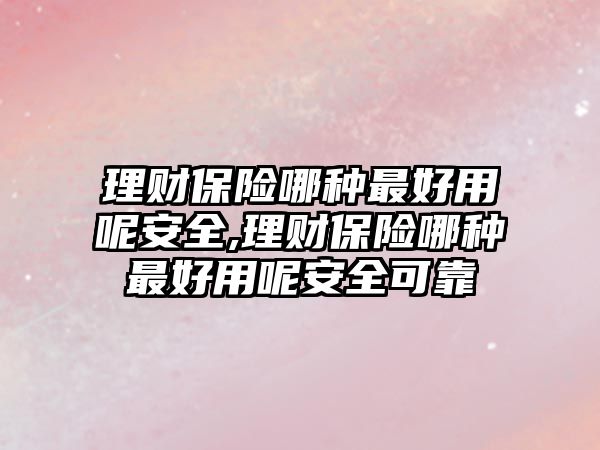 理财保险哪种最好用呢安全,理财保险哪种最好用呢安全可靠